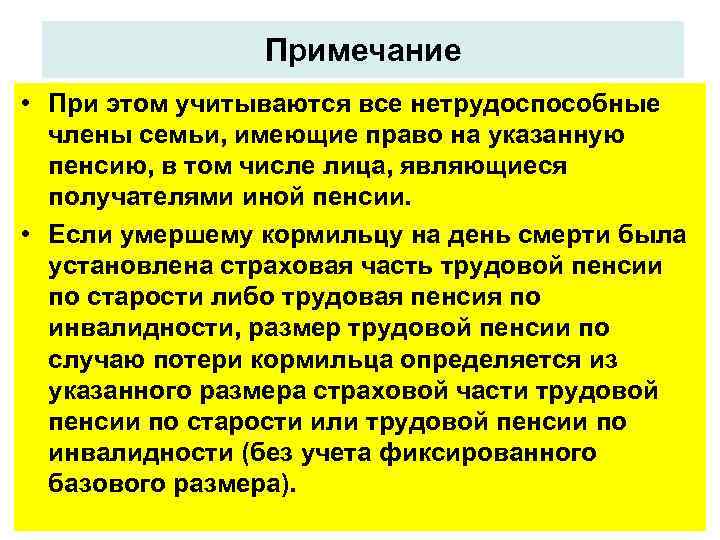 Примечание

• При этом учитываются все нетрудоспособные члены семьи, имеющие право на указанную пенсию, в том числе лица, являющиеся получателями иной пенсии.

• Если умершему кормильцу на день смерти была установлена страховая часть трудовой пенсии по старости либо трудовая пенсия по инвалидности, размер трудовой пенсии по случаю потери кормильца определяется из указанного размера страховой части трудовой пенсии по старости или трудовой пенсии по инвалидности (без учета фиксированного базового размера).